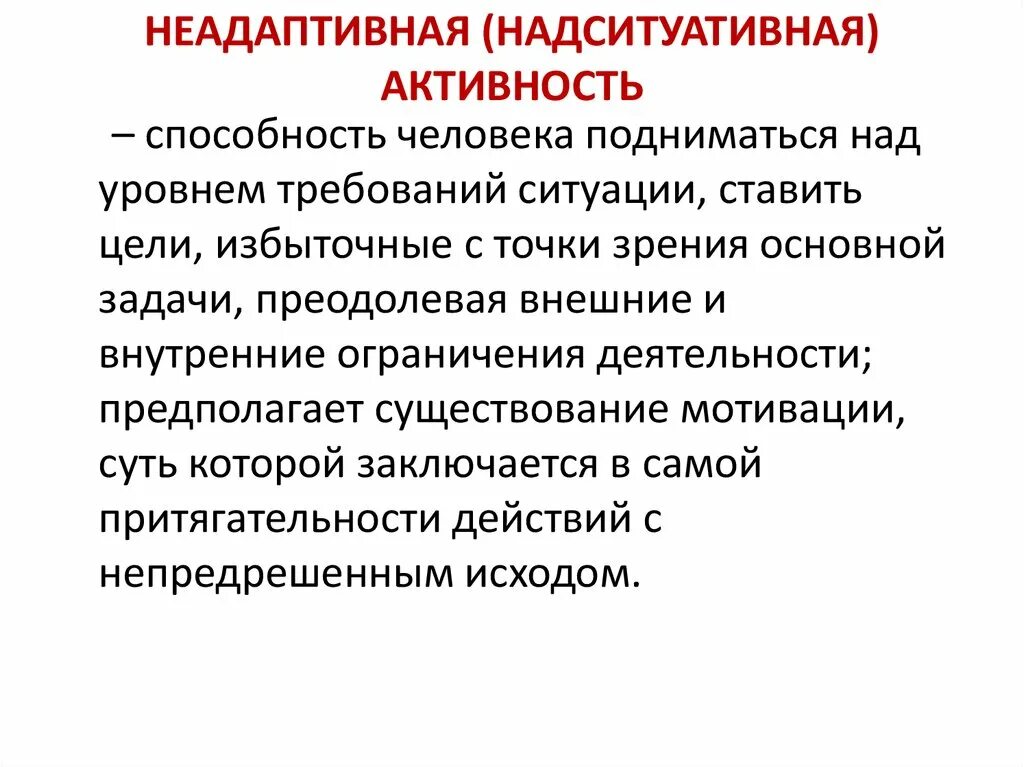 НЕАДАПТИВНАЯ (НАДСИТУАТИВНАЯ) АКТИВНОСТЬ

– способность человека подниматься над уровнем требований ситуации, ставить цели, избыточные с точки зрения основной задачи, преодолевая внешние и внутренние ограничения деятельности; предполагает существование мотивации, суть которой заключается в самой притягательности действий с непредрешенным исходом.